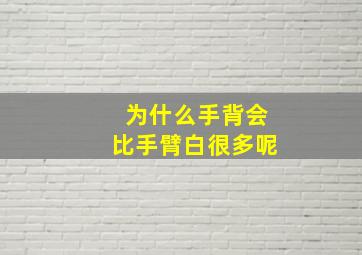 为什么手背会
比手臂白很多呢